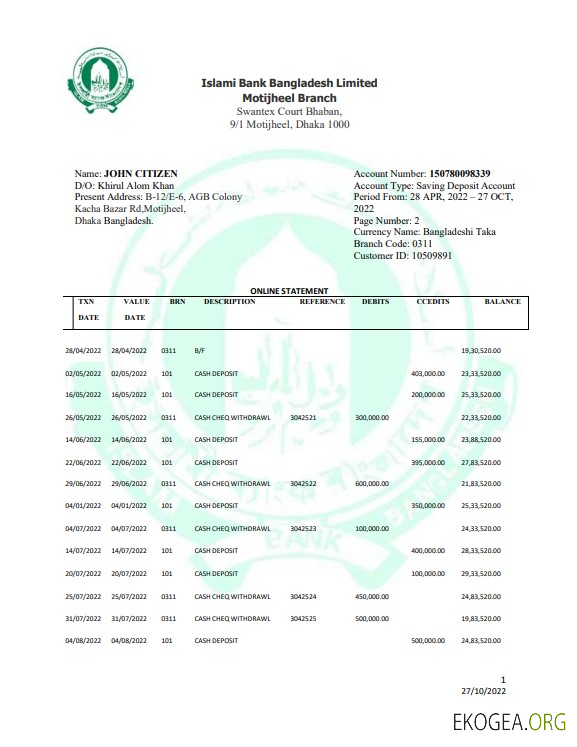 Islami Bank Bangladesh Limited
Motijheel Branch
Swantex Court Bhaban,
9/1 Motijheel, Dhaka 1000

Name: JOHN CITIZEN
D/O: Khirul Alom Khan
Present Address: B-12/E-6, AGB Colony
Kacha Bazar Rd,Motijheel,
Dhaka Bangladesh.

Account Number: 150780098339
Account Type: Saving Deposit Account
Period From: 28 APR, 2022 – 27 OCT, 2022
Page Number: 2
Currency Name: Bangladeshi Taka
Branch Code: 0311
Customer ID: 10509891

ONLINE STATEMENT

| TXN DATE | VALUE DATE | BRN | DESCRIPTION | REFERENCE | DEBITS | CCEDITS | BALANCE |
|---|---|---|---|---|---|---|---|
| 28/04/2022 | 28/04/2022 | 0311 | B/F | | | | 19,30,520.00 |
| 02/05/2022 | 02/05/2022 | 101 | CASH DEPOSIT | | | 403,000.00 | 23,33,520.00 |
| 16/05/2022 | 16/05/2022 | 101 | CASH DEPOSIT | | | 200,000.00 | 25,33,520.00 |
| 26/05/2022 | 26/05/2022 | 0311 | CASH CHEQ WITHDRAWL | 3042521 | 300,000.00 | | 22,33,520.00 |
| 14/06/2022 | 14/06/2022 | 101 | CASH DEPOSIT | | | 155,000.00 | 23,88,520.00 |
| 22/06/2022 | 22/06/2022 | 101 | CASH DEPOSIT | | | 395,000.00 | 27,83,520.00 |
| 29/06/2022 | 29/06/2022 | 0311 | CASH CHEQ WITHDRAWL | 3042522 | 600,000.00 | | 21,83,520.00 |
| 04/01/2022 | 04/01/2022 | 101 | CASH DEPOSIT | | | 350,000.00 | 25,33,520.00 |
| 04/07/2022 | 04/07/2022 | 0311 | CASH CHEQ WITHDRAWL | 3042523 | 100,000.00 | | 24,33,520.00 |
| 14/07/2022 | 14/07/2022 | 101 | CASH DEPOSIT | | | 400,000.00 | 28,33,520.00 |
| 20/07/2022 | 20/07/2022 | 101 | CASH DEPOSIT | | | 100,000.00 | 29,33,520.00 |
| 25/07/2022 | 25/07/2022 | 0311 | CASH CHEQ WITHDRAWL | 3042524 | 450,000.00 | | 24,83,520.00 |
| 31/07/2022 | 31/07/2022 | 0311 | CASH CHEQ WITHDRAWL | 3042525 | 500,000.00 | | 19,83,520.00 |
| 04/08/2022 | 04/08/2022 | 101 | CASH DEPOSIT | | | 500,000.00 | 24,83,520.00 |

1
27/10/2022

EKOGEA.ORG